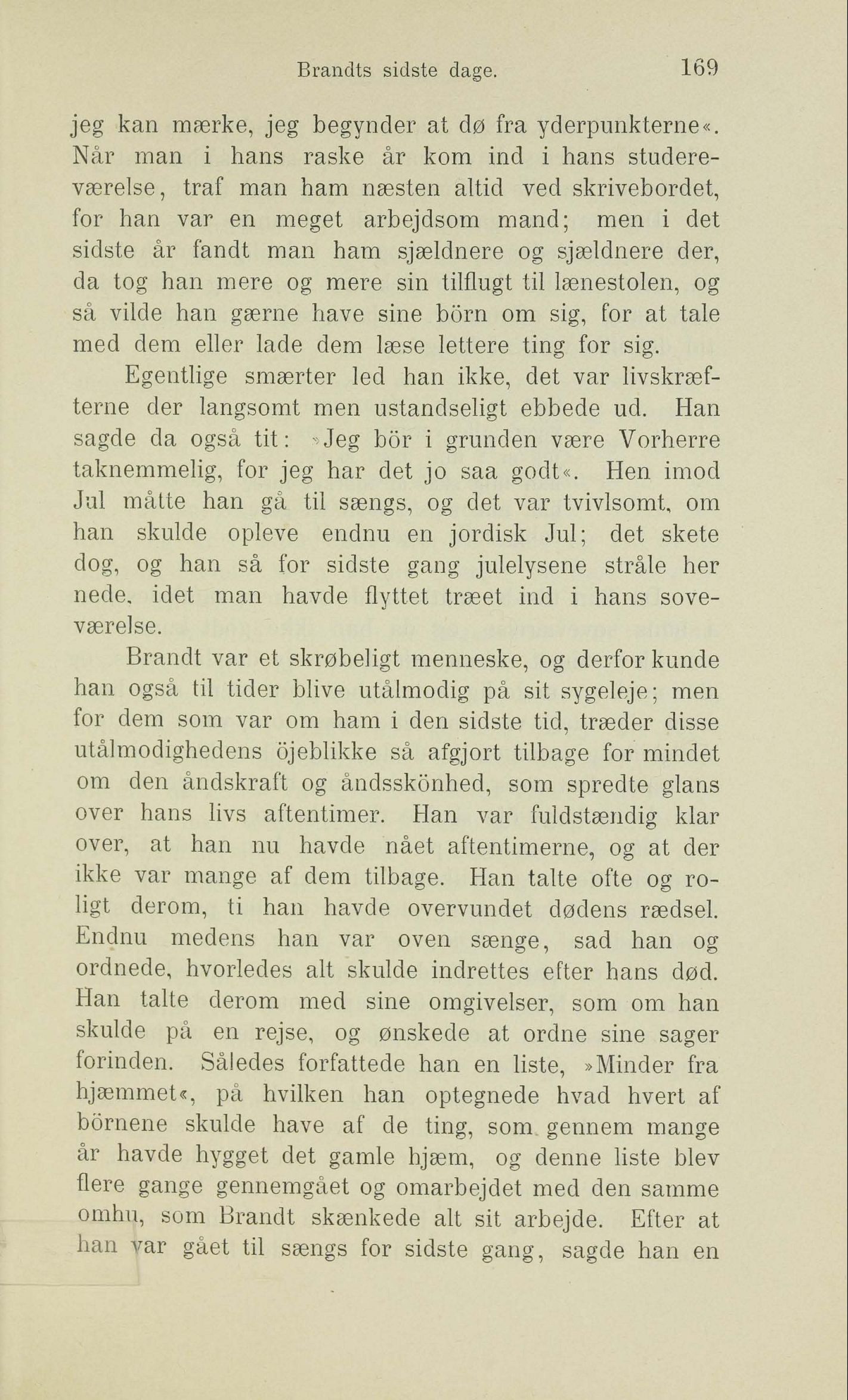 Brandts sidste dage. 169

jeg kan mærke, jeg begynder at dø fra yderpunkterne«. Når man i hans raske år kom ind i hans studereværelse, traf man ham næsten altid ved skrivebordet, for han var en meget arbejdsom mand; men i det sidste år fandt man ham sjældnere og sjældnere der, da tog han mere og mere sin tilflugt til lænestolen, og så vilde han gærne have sine börn om sig, for at tale med dem eller lade dem læse lettere ting for sig.

Egentlige smærter led han ikke, det var livskræfterne der langsomt men ustandseligt ebbede ud. Han sagde da også tit: »Jeg bör i grunden være Vorherre taknemmelig, for jeg har det jo saa godt«. Hen imod Jul måtte han gå til sængs, og det var tvivlsomt, om han skulde opleve endnu en jordisk Jul; det skete dog, og han så for sidste gang julelysene stråle her nede, idet man havde flyttet træet ind i hans soveværelse.

Brandt var et skrøbeligt menneske, og derfor kunde han også til tider blive utålmodig på sit sygeleje; men for dem som var om ham i den sidste tid, træder disse utålmodighedens öjeblikke så afgjort tilbage for mindet om den åndskraft og åndsskönhed, som spredte glans over hans livs aftentimer. Han var fuldstændig klar over, at han nu havde nået aftentimerne, og at der ikke var mange af dem tilbage. Han talte ofte og roligt derom, ti han havde overvundet dødens rædsel. Endnu medens han var oven sænge, sad han og ordnede, hvorledes alt skulde indrettes efter hans død. Han talte derom med sine omgivelser, som om han skulde på en rejse, og ønskede at ordne sine sager forinden. Således forfattede han en liste, »Minder fra hjæmmet«, på hvilken han optegnede hvad hvert af börnene skulde have af de ting, som gennem mange år havde hygget det gamle hjæm, og denne liste blev flere gange gennemgået og omarbejdet med den samme omhu, som Brandt skænkede alt sit arbejde. Efter at han var gået til sængs for sidste gang, sagde han en